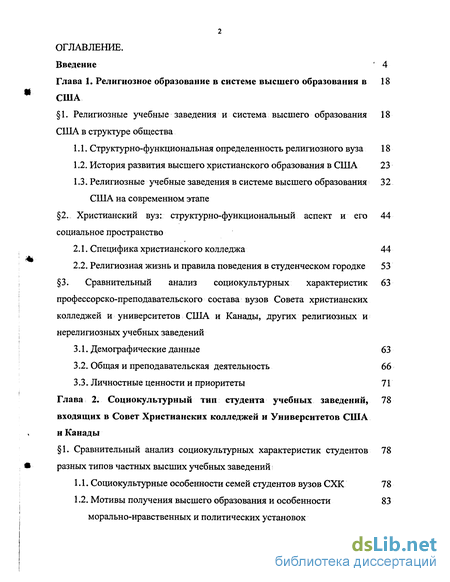 2

ОГЛАВЛЕНИЕ.

Введение 4

Глава 1. Религиозное образование в системе высшего образования в США 18

§1. Религиозные учебные заведения и система высшего образования США в структуре общества 18

1.1. Структурно-функциональная определенность религиозного вуза 18

1.2. История развития высшего христианского образования в США 23

1.3. Религиозные учебные заведения в системе высшего образования США на современном этапе 32

§2. Христианский вуз: структурно-функциональный аспект и его социальное пространство 44

2.1. Специфика христианского колледжа 44

2.2. Религиозная жизнь и правила поведения в студенческом городке 53

§3. Сравнительный анализ социокультурных характеристик профессорско-преподавательского состава вузов Совета христианских колледжей и университетов США и Канады, других религиозных и нерелигиозных учебных заведений 63

3.1. Демографические данные 63

3.2. Общая и преподавательская деятельность 66

3.3. Личностные ценности и приоритеты 71

Глава 2. Социокультурный тип студента учебных заведений, входящих в Совет Христианских колледжей и Университетов США и Канады 78

§1. Сравнительный анализ социокультурных характеристик студентов разных типов частных высших учебных заведений 78

1.1. Социокультурные особенности семей студентов вузов СХК 78

1.2. Мотивы получения высшего образования и особенности морально-нравственных и политических установок 83

dsLib.net
библиотека диссертаций